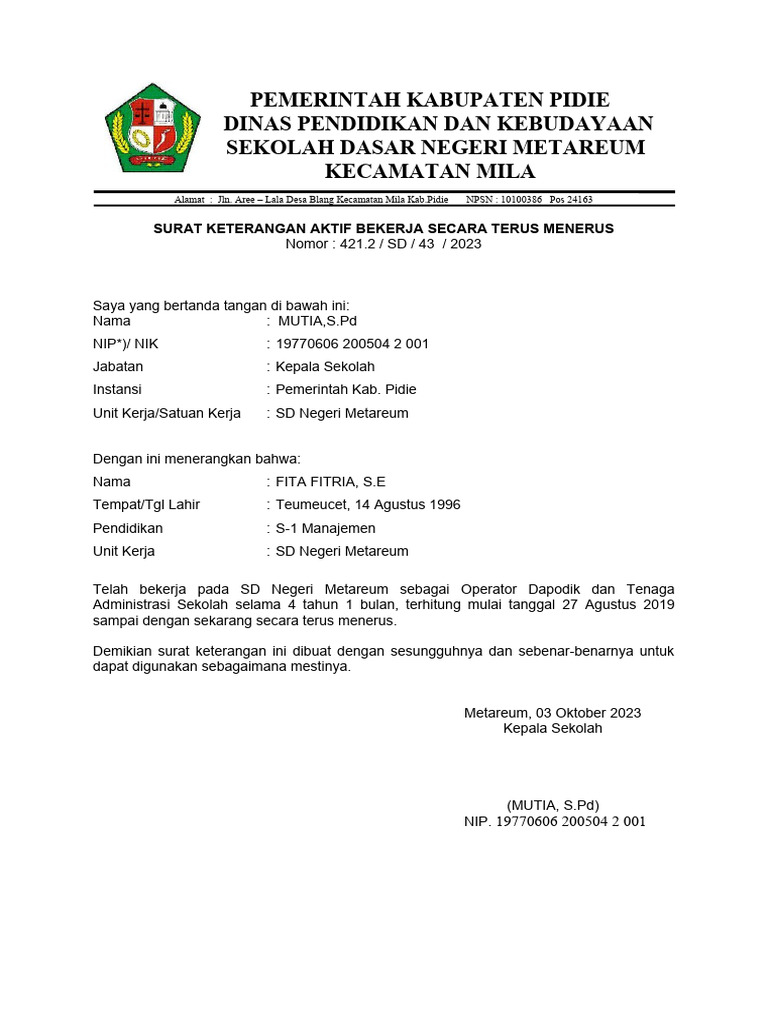 PEMERINTAH KABUPATEN PIDIE
DINAS PENDIDIKAN DAN KEBUDAYAAN
SEKOLAH DASAR NEGERI METAREUM
KECAMATAN MILA

Alamat : Jln. Aree – Lala Desa Blang Kecamatan Mila Kab.Pidie NPSN : 10100386 Pos 24163

SURAT KETERANGAN AKTIF BEKERJA SECARA TERUS MENERUS
Nomor : 421.2 / SD / 43 / 2023

Saya yang bertanda tangan di bawah ini:
Nama : MUTIA,S.Pd
NIP*)/ NIK : 19770606 200504 2 001
Jabatan : Kepala Sekolah
Instansi : Pemerintah Kab. Pidie
Unit Kerja/Satuan Kerja : SD Negeri Metareum

Dengan ini menerangkan bahwa:
Nama : FITA FITRIA, S.E
Tempat/Tgl Lahir : Teumeucet, 14 Agustus 1996
Pendidikan : S-1 Manajemen
Unit Kerja : SD Negeri Metareum

Telah bekerja pada SD Negeri Metareum sebagai Operator Dapodik dan Tenaga Administrasi Sekolah selama 4 tahun 1 bulan, terhitung mulai tanggal 27 Agustus 2019 sampai dengan sekarang secara terus menerus.

Demikian surat keterangan ini dibuat dengan sesungguhnya dan sebenar-benarnya untuk dapat digunakan sebagaimana mestinya.

Metareum, 03 Oktober 2023
Kepala Sekolah

(MUTIA, S.Pd)
NIP. 19770606 200504 2 001